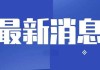 最新消息